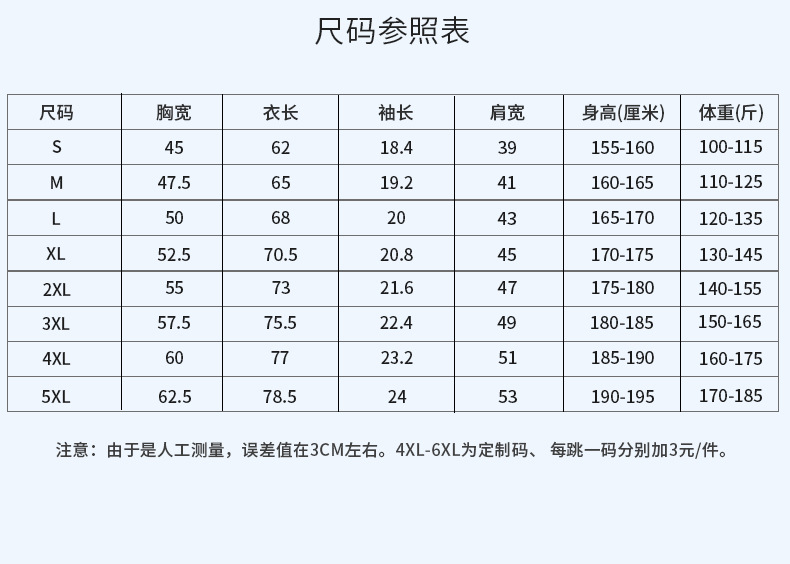 尺码参照表

| 尺码 | 胸宽 | 衣长 | 袖长 | 肩宽 | 身高(厘米) | 体重(斤) |
|---|---|---|---|---|---|---|
| S | 45 | 62 | 18.4 | 39 | 155-160 | 100-115 |
| M | 47.5 | 65 | 19.2 | 41 | 160-165 | 110-125 |
| L | 50 | 68 | 20 | 43 | 165-170 | 120-135 |
| XL | 52.5 | 70.5 | 20.8 | 45 | 170-175 | 130-145 |
| 2XL | 55 | 73 | 21.6 | 47 | 175-180 | 140-155 |
| 3XL | 57.5 | 75.5 | 22.4 | 49 | 180-185 | 150-165 |
| 4XL | 60 | 77 | 23.2 | 51 | 185-190 | 160-175 |
| 5XL | 62.5 | 78.5 | 24 | 53 | 190-195 | 170-185 |

注意：由于是人工测量，误差值在3CM左右。4XL-6XL为定制码、 每跳一码分别加3元/件。